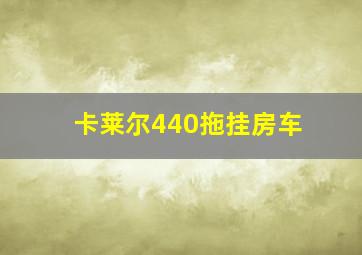 卡莱尔440拖挂房车